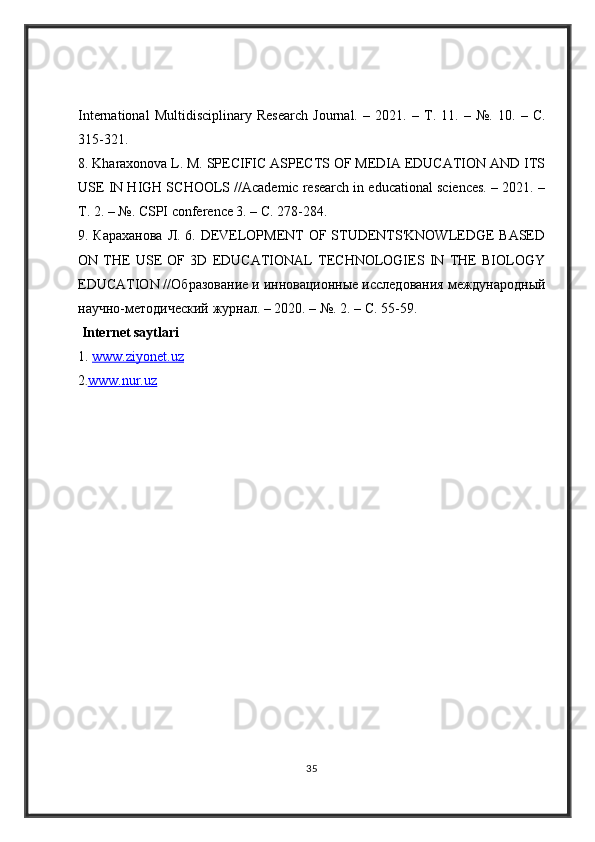 International Multidisciplinary Research Journal. – 2021. – Т. 11. – №. 10. – С. 315-321.

8. Kharaxonova L. M. SPECIFIC ASPECTS OF MEDIA EDUCATION AND ITS USE IN HIGH SCHOOLS //Academic research in educational sciences. – 2021. – Т. 2. – №. CSPI conference 3. – С. 278-284.

9. Караханова Л. б. DEVELOPMENT OF STUDENTS'KNOWLEDGE BASED ON THE USE OF 3D EDUCATIONAL TECHNOLOGIES IN THE BIOLOGY EDUCATION //Образование и инновационные исследования международный научно-методический журнал. – 2020. – №. 2. – С. 55-59.

Internet saytlari

1. www.ziyonet.uz

2.www.nur.uz

35

Docx.uz